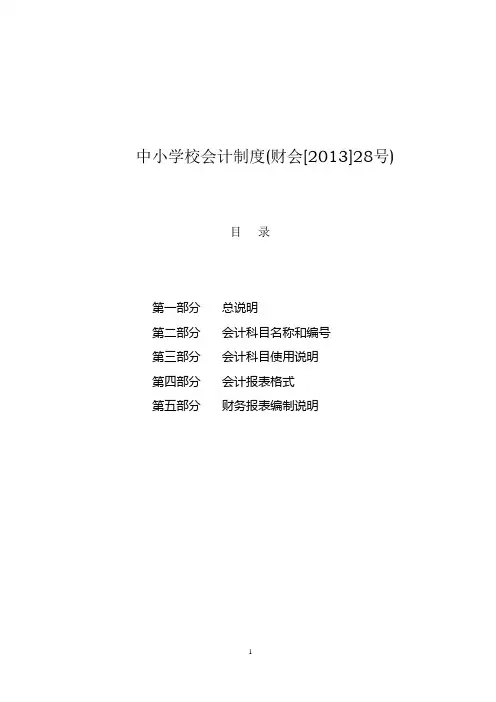 中小学校会计制度(财会[2013]28号)

目 录

第一部分 总说明
第二部分 会计科目名称和编号
第三部分 会计科目使用说明
第四部分 会计报表格式
第五部分 财务报表编制说明

1